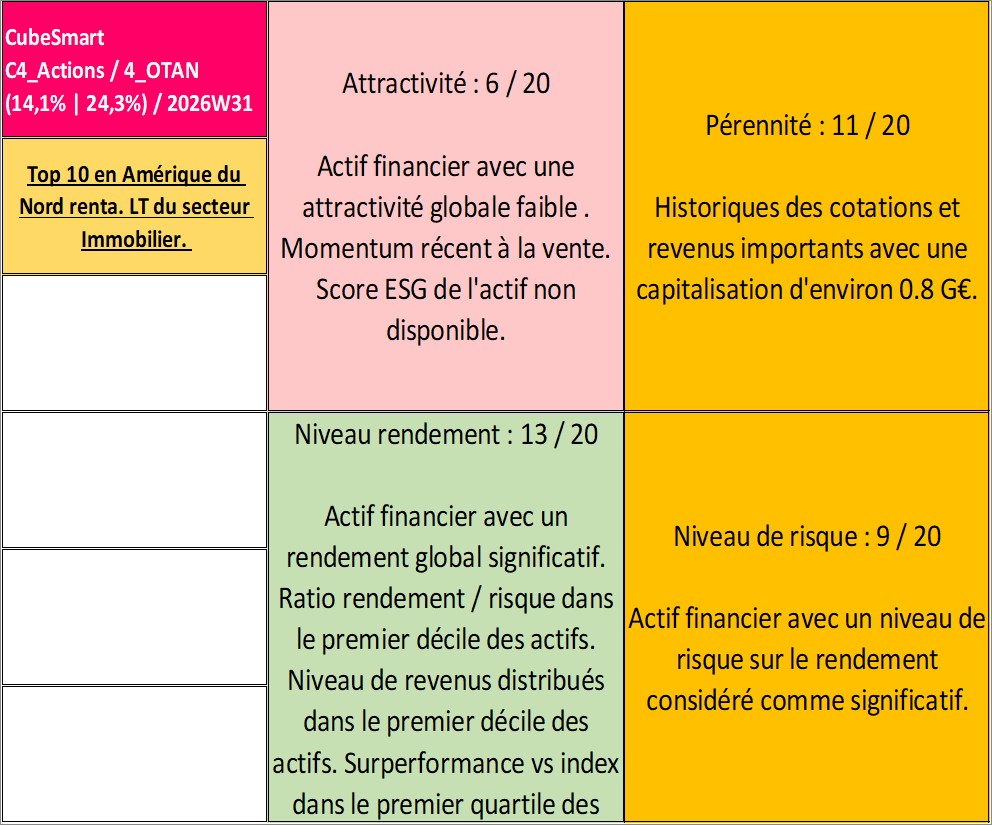 CubeSmart
C4_Actions / 4_OTAN
(14,1% | 24,3%) / 2026W31

Top 10 en Amérique du Nord renta. LT du secteur Immobilier.

Attractivité : 6 / 20

Actif financier avec une attractivité globale faible . Momentum récent à la vente. Score ESG de l'actif non disponible.

Pérennité : 11 / 20

Historiques des cotations et revenus importants avec une capitalisation d'environ 0.8 G€.

Niveau rendement : 13 / 20

Actif financier avec un rendement global significatif. Ratio rendement / risque dans le premier décile des actifs. Niveau de revenus distribués dans le premier décile des actifs. Surperformance vs index dans le premier quartile des

Niveau de risque : 9 / 20

Actif financier avec un niveau de risque sur le rendement considéré comme significatif.